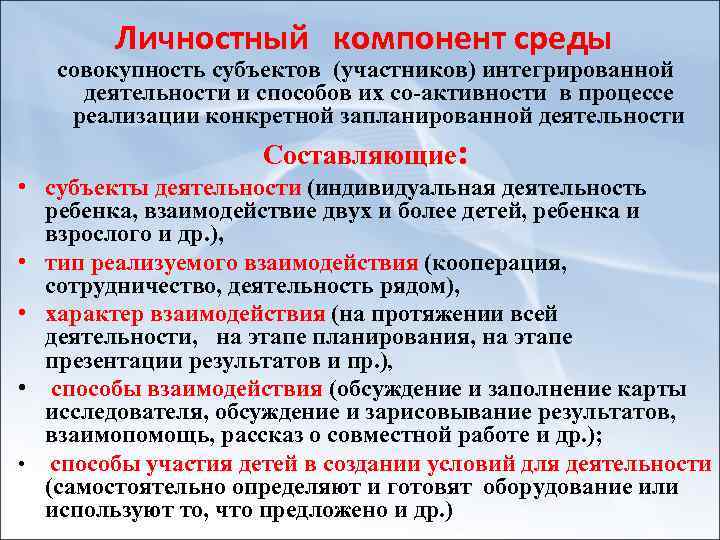 Личностный компонент среды

совокупность субъектов (участников) интегрированной деятельности и способов их со-активности в процессе реализации конкретной запланированной деятельности

Составляющие:

• субъекты деятельности (индивидуальная деятельность ребенка, взаимодействие двух и более детей, ребенка и взрослого и др.),

• тип реализуемого взаимодействия (кооперация, сотрудничество, деятельность рядом),

• характер взаимодействия (на протяжении всей деятельности, на этапе планирования, на этапе презентации результатов и пр.),

• способы взаимодействия (обсуждение и заполнение карты исследователя, обсуждение и зарисовывание результатов, взаимопомощь, рассказ о совместной работе и др.);

• способы участия детей в создании условий для деятельности (самостоятельно определяют и готовят оборудование или используют то, что предложено и др.)